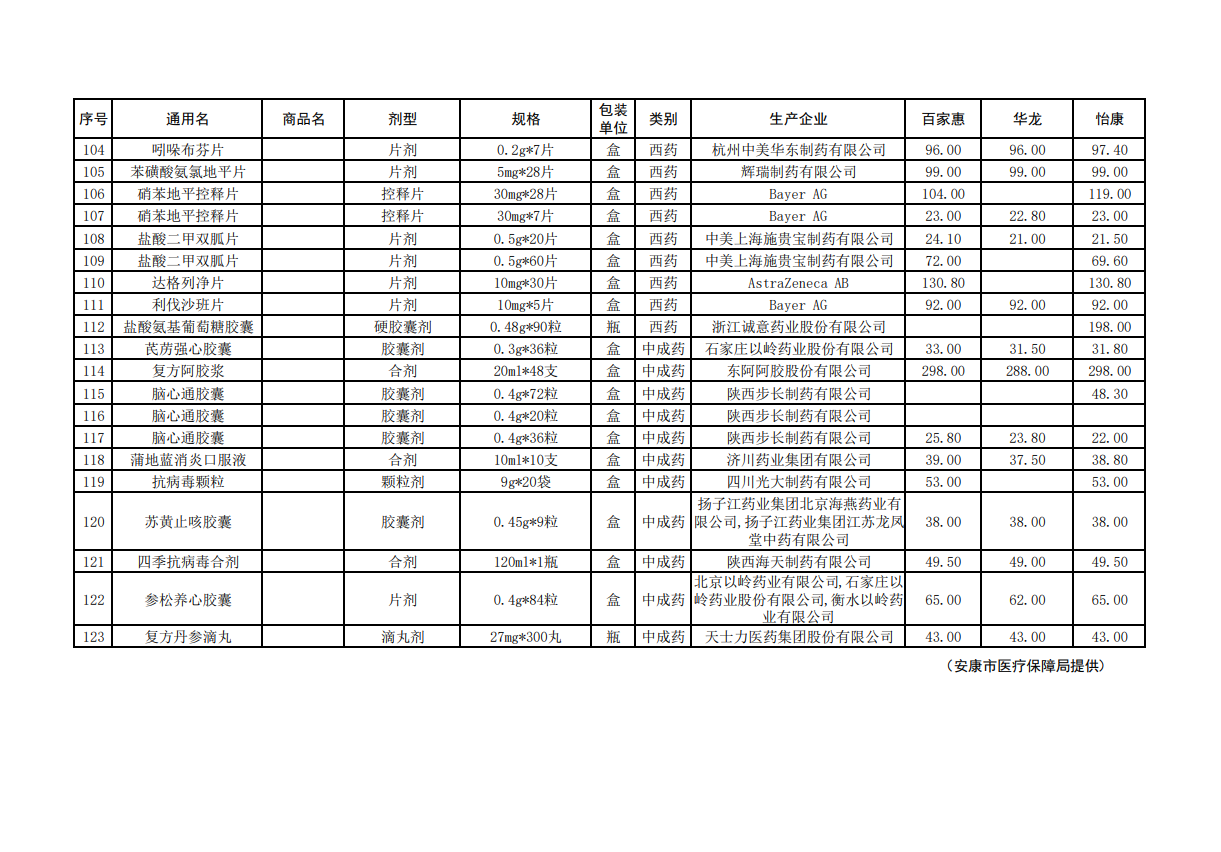 | 序号 | 通用名 | 商品名 | 剂型 | 规格 | 包装单位 | 类别 | 生产企业 | 百家惠 | 华龙 | 怡康 |
|---|---|---|---|---|---|---|---|---|---|---|
| 104 | 吲哚布芬片 | | 片剂 | 0.2g*7片 | 盒 | 西药 | 杭州中美华东制药有限公司 | 96.00 | 96.00 | 97.40 |
| 105 | 苯磺酸氨氯地平片 | | 片剂 | 5mg*28片 | 盒 | 西药 | 辉瑞制药有限公司 | 99.00 | 99.00 | 99.00 |
| 106 | 硝苯地平控释片 | | 控释片 | 30mg*28片 | 盒 | 西药 | Bayer AG | 104.00 | | 119.00 |
| 107 | 硝苯地平控释片 | | 控释片 | 30mg*7片 | 盒 | 西药 | Bayer AG | 23.00 | 22.80 | 23.00 |
| 108 | 盐酸二甲双胍片 | | 片剂 | 0.5g*20片 | 盒 | 西药 | 中美上海施贵宝制药有限公司 | 24.10 | 21.00 | 21.50 |
| 109 | 盐酸二甲双胍片 | | 片剂 | 0.5g*60片 | 盒 | 西药 | 中美上海施贵宝制药有限公司 | 72.00 | | 69.60 |
| 110 | 达格列净片 | | 片剂 | 10mg*30片 | 盒 | 西药 | AstraZeneca AB | 130.80 | | 130.80 |
| 111 | 利伐沙班片 | | 片剂 | 10mg*5片 | 盒 | 西药 | Bayer AG | 92.00 | 92.00 | 92.00 |
| 112 | 盐酸氨基葡萄糖胶囊 | | 硬胶囊剂 | 0.48g*90粒 | 瓶 | 西药 | 浙江诚意药业股份有限公司 | | | 198.00 |
| 113 | 芪苈强心胶囊 | | 胶囊剂 | 0.3g*36粒 | 盒 | 中成药 | 石家庄以岭药业股份有限公司 | 33.00 | 31.50 | 31.80 |
| 114 | 复方阿胶浆 | | 合剂 | 20ml*48支 | 盒 | 中成药 | 东阿阿胶股份有限公司 | 298.00 | 288.00 | 298.00 |
| 115 | 脑心通胶囊 | | 胶囊剂 | 0.4g*72粒 | 盒 | 中成药 | 陕西步长制药有限公司 | | | 48.30 |
| 116 | 脑心通胶囊 | | 胶囊剂 | 0.4g*20粒 | 盒 | 中成药 | 陕西步长制药有限公司 | | | |
| 117 | 脑心通胶囊 | | 胶囊剂 | 0.4g*36粒 | 盒 | 中成药 | 陕西步长制药有限公司 | 25.80 | 23.80 | 22.00 |
| 118 | 蒲地蓝消炎口服液 | | 合剂 | 10ml*10支 | 盒 | 中成药 | 济川药业集团有限公司 | 39.00 | 37.50 | 38.80 |
| 119 | 抗病毒颗粒 | | 颗粒剂 | 9g*20袋 | 盒 | 中成药 | 四川光大制药有限公司 | 53.00 | | 53.00 |
| 120 | 苏黄止咳胶囊 | | 胶囊剂 | 0.45g*9粒 | 盒 | 中成药 | 扬子江药业集团北京海燕药业有限公司,扬子江药业集团江苏龙凤堂中药有限公司 | 38.00 | 38.00 | 38.00 |
| 121 | 四季抗病毒合剂 | | 合剂 | 120ml*1瓶 | 盒 | 中成药 | 陕西海天制药有限公司 | 49.50 | 49.00 | 49.50 |
| 122 | 参松养心胶囊 | | 片剂 | 0.4g*84粒 | 盒 | 中成药 | 北京以岭药业有限公司,石家庄以岭药业股份有限公司,衡水以岭药业有限公司 | 65.00 | 62.00 | 65.00 |
| 123 | 复方丹参滴丸 | | 滴丸剂 | 27mg*300丸 | 瓶 | 中成药 | 天士力医药集团股份有限公司 | 43.00 | 43.00 | 43.00 |

（安康市医疗保障局提供）